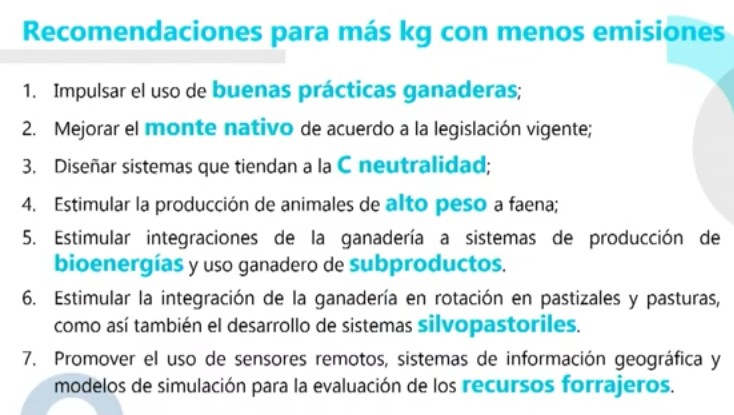 Recomendaciones para más kg con menos emisiones

1. Impulsar el uso de buenas prácticas ganaderas;

2. Mejorar el monte nativo de acuerdo a la legislación vigente;

3. Diseñar sistemas que tiendan a la C neutralidad;

4. Estimular la producción de animales de alto peso a faena;

5. Estimular integraciones de la ganadería a sistemas de producción de bioenergías y uso ganadero de subproductos.

6. Estimular la integración de la ganadería en rotación en pastizales y pasturas, como así también el desarrollo de sistemas silvopastoriles.

7. Promover el uso de sensores remotos, sistemas de información geográfica y modelos de simulación para la evaluación de los recursos forrajeros.